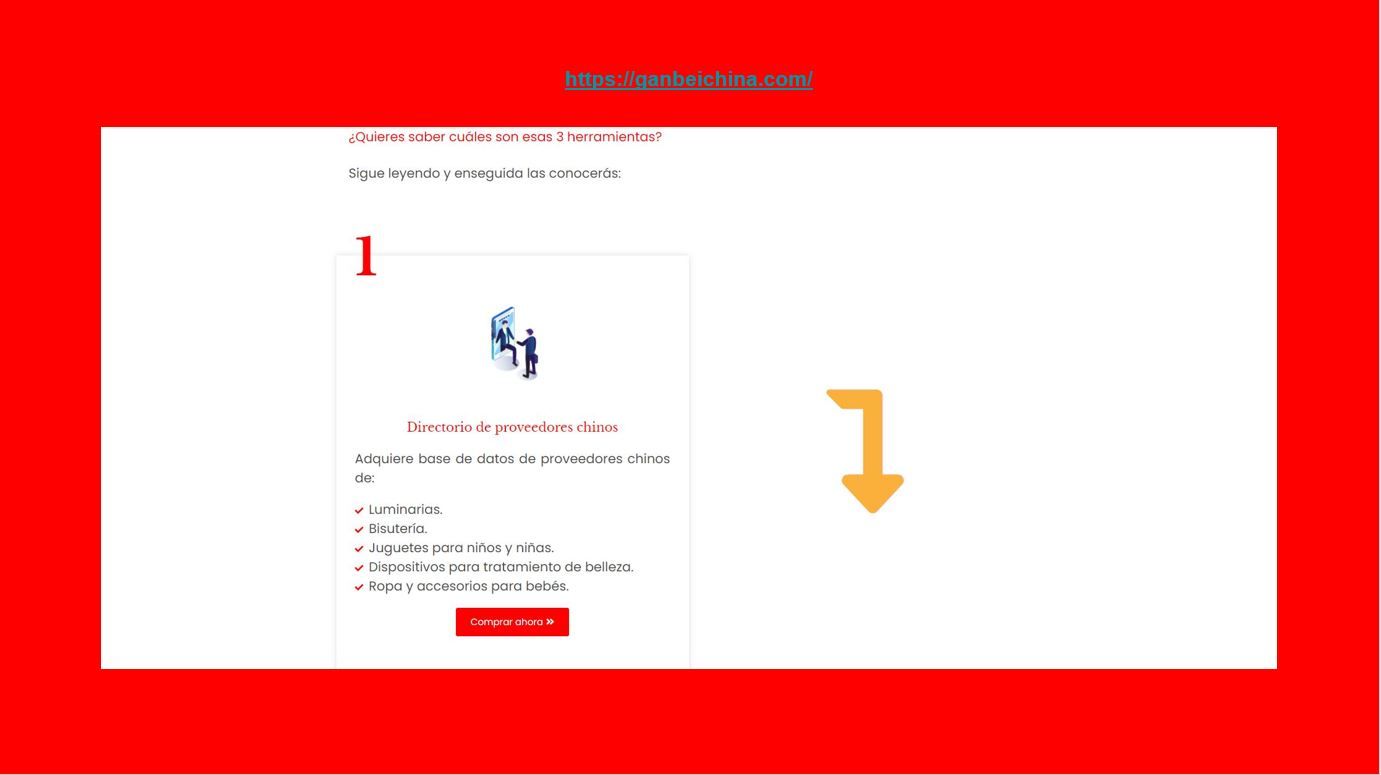 https://ganbeichina.com/

¿Quieres saber cuáles son esas 3 herramientas?

Sigue leyendo y enseguida las conocerás:

1

Directorio de proveedores chinos

Adquiere base de datos de proveedores chinos de:

✓ Luminarias.
✓ Bisutería.
✓ Juguetes para niños y niñas.
✓ Dispositivos para tratamiento de belleza.
✓ Ropa y accesorios para bebés.

Comprar ahora »